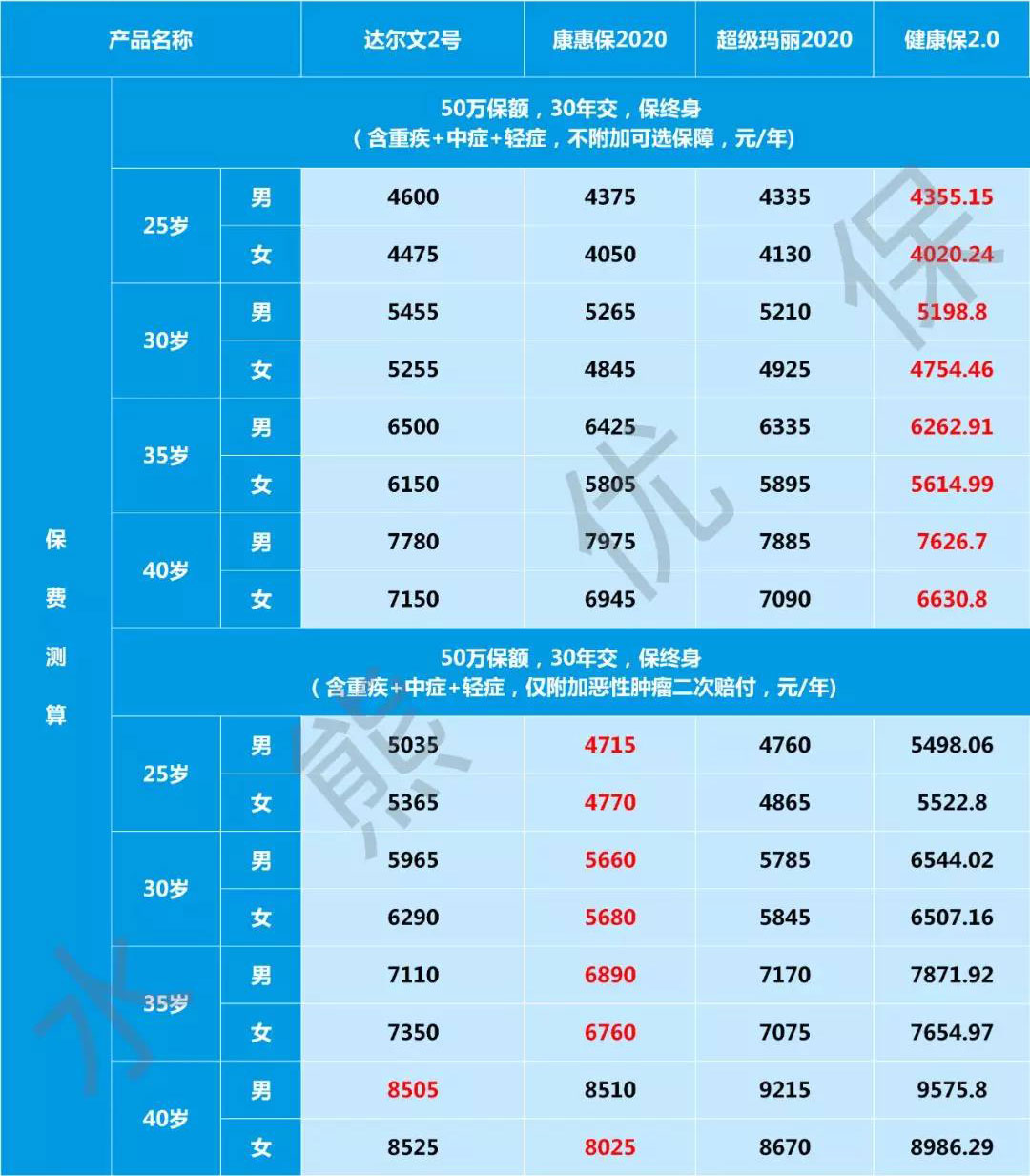 | 产品名称 | | | 达尔文2号 | 康惠保2020 | 超级玛丽2020 | 健康保2.0 |
|---|---|---|---|---|---|---|
| 保费测算 | 50万保额，30年交，保终身（含重疾+中症+轻症，不附加可选保障，元/年） | | | | | |
| | 25岁 | 男 | 4600 | 4375 | 4335 | 4355.15 |
| | | 女 | 4475 | 4050 | 4130 | 4020.24 |
| | 30岁 | 男 | 5455 | 5265 | 5210 | 5198.8 |
| | | 女 | 5255 | 4845 | 4925 | 4754.46 |
| | 35岁 | 男 | 6500 | 6425 | 6335 | 6262.91 |
| | | 女 | 6150 | 5805 | 5895 | 5614.99 |
| | 40岁 | 男 | 7780 | 7975 | 7885 | 7626.7 |
| | | 女 | 7150 | 6945 | 7090 | 6630.8 |
| | 50万保额，30年交，保终身（含重疾+中症+轻症，仅附加恶性肿瘤二次赔付，元/年） | | | | | |
| | 25岁 | 男 | 5035 | 4715 | 4760 | 5498.06 |
| | | 女 | 5365 | 4770 | 4865 | 5522.8 |
| | 30岁 | 男 | 5965 | 5660 | 5785 | 6544.02 |
| | | 女 | 6290 | 5680 | 5845 | 6507.16 |
| | 35岁 | 男 | 7110 | 6890 | 7170 | 7871.92 |
| | | 女 | 7350 | 6760 | 7075 | 7654.97 |
| | 40岁 | 男 | 8505 | 8510 | 9215 | 9575.8 |
| | | 女 | 8525 | 8025 | 8670 | 8986.29 |

水熊优保